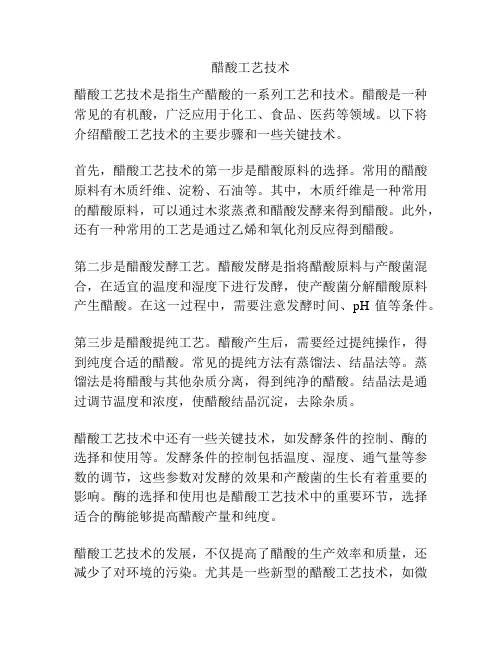 醋酸工艺技术

醋酸工艺技术是指生产醋酸的一系列工艺和技术。醋酸是一种常见的有机酸，广泛应用于化工、食品、医药等领域。以下将介绍醋酸工艺技术的主要步骤和一些关键技术。

首先，醋酸工艺技术的第一步是醋酸原料的选择。常用的醋酸原料有木质纤维、淀粉、石油等。其中，木质纤维是一种常用的醋酸原料，可以通过木浆蒸煮和醋酸发酵来得到醋酸。此外，还有一种常用的工艺是通过乙烯和氧化剂反应得到醋酸。

第二步是醋酸发酵工艺。醋酸发酵是指将醋酸原料与产酸菌混合，在适宜的温度和湿度下进行发酵，使产酸菌分解醋酸原料产生醋酸。在这一过程中，需要注意发酵时间、pH 值等条件。

第三步是醋酸提纯工艺。醋酸产生后，需要经过提纯操作，得到纯度合适的醋酸。常见的提纯方法有蒸馏法、结晶法等。蒸馏法是将醋酸与其他杂质分离，得到纯净的醋酸。结晶法是通过调节温度和浓度，使醋酸结晶沉淀，去除杂质。

醋酸工艺技术中还有一些关键技术，如发酵条件的控制、酶的选择和使用等。发酵条件的控制包括温度、湿度、通气量等参数的调节，这些参数对发酵的效果和产酸菌的生长有着重要的影响。酶的选择和使用也是醋酸工艺技术中的重要环节，选择适合的酶能够提高醋酸产量和纯度。

醋酸工艺技术的发展，不仅提高了醋酸的生产效率和质量，还减少了对环境的污染。尤其是一些新型的醋酸工艺技术，如微